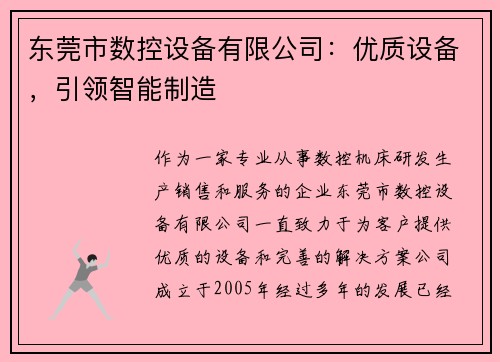 东莞市数控设备有限公司：优质设备，引领智能制造

作为一家专业从事数控机床研发生产销售和服务的企业东莞市数控设备有限公司一直致力于为客户提供优质的设备和完善的解决方案公司成立于2005年经过多年的发展已经